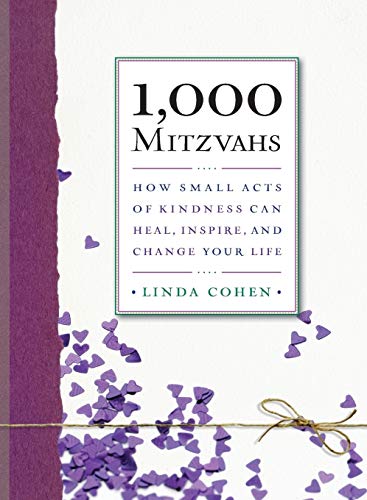 1,000
MITZVAHS

HOW SMALL ACTS OF KINDNESS CAN HEAL, INSPIRE, AND CHANGE YOUR LIFE

• LINDA COHEN •